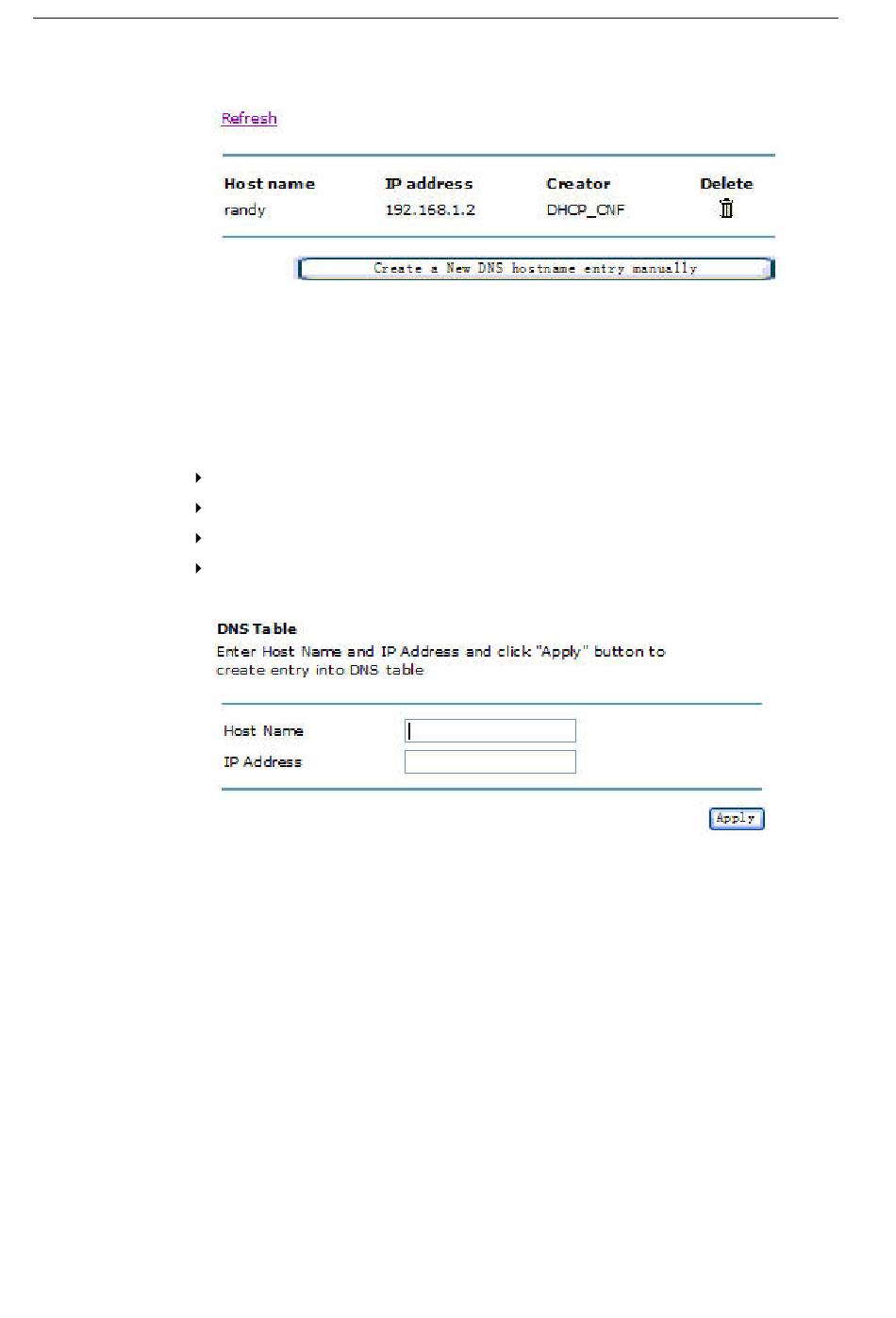 Refresh

| Host name | IP address | Creator | Delete |
|---|---|---|---|
| randy | 192.168.1.2 | DHCP_CNF | |

Create a New DNS hostname entry manually

DNS Table
Enter Host Name and IP Address and click "Apply" button to create entry into DNS table

Host Name
IP Address

Apply